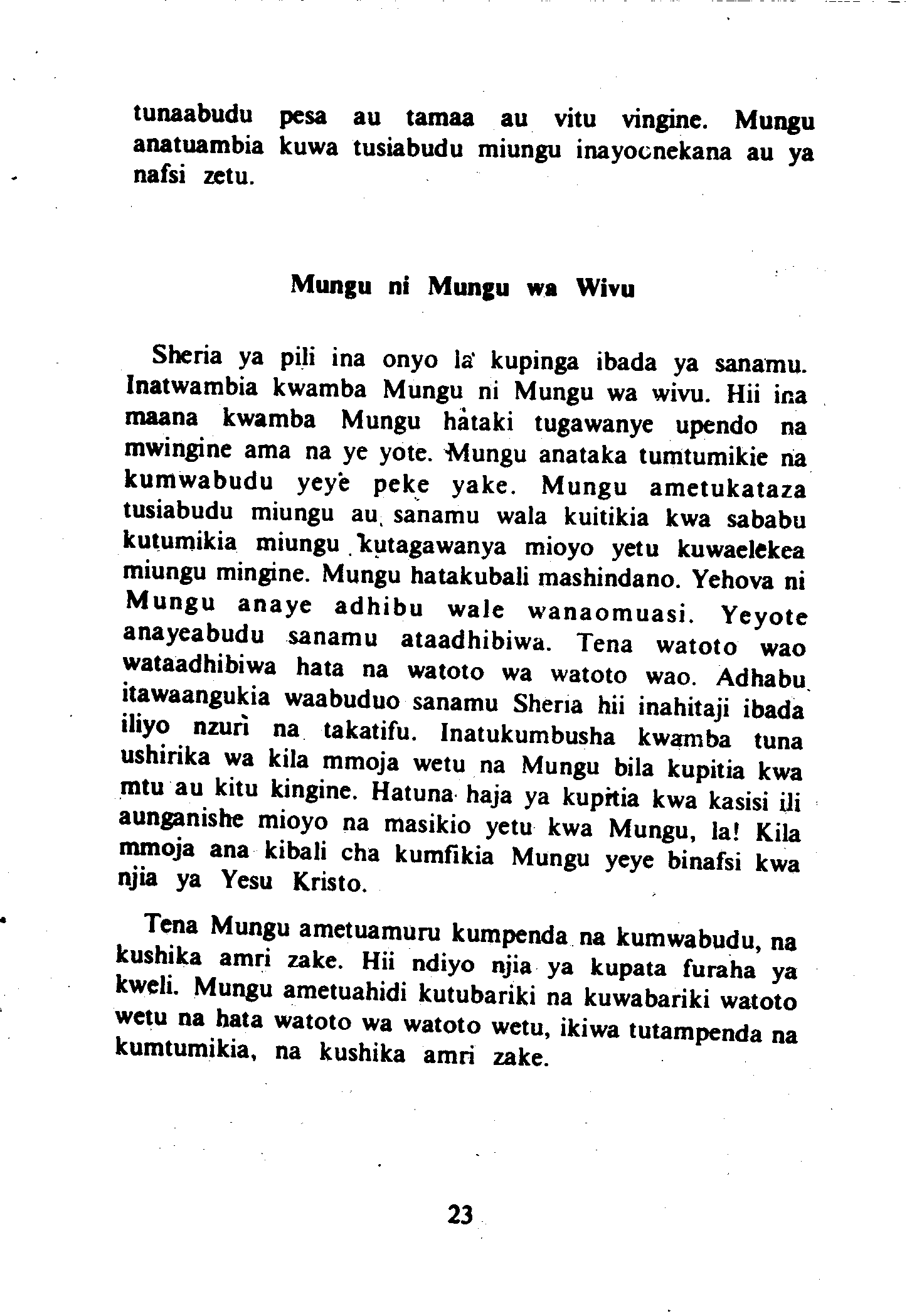 tunaabudu pesa au tamaa au vitu vingine. Mungu anatuambia kuwa tusiabudu miungu inayoonekana au ya nafsi zetu.

Mungu ni Mungu wa Wivu

Sheria ya pili ina onyo la kupinga ibada ya sanamu. Inatwambia kwamba Mungu ni Mungu wa wivu. Hii ina maana kwamba Mungu hataki tugawanye upendo na mwingine ama na ye yote. Mungu anataka tumtumikie na kumwabudu yeye peke yake. Mungu ametukataza tusiabudu miungu au sanamu wala kuitikia kwa sababu kutumikia miungu kutagawanya mioyo yetu kuwaelekea miungu mingine. Mungu hatakubali mashindano. Yehova ni Mungu anaye adhibu wale wanaomuasi. Yeyote anayeabudu sanamu ataadhibiwa. Tena watoto wao wataadhibiwa hata na watoto wa watoto wao. Adhabu itawaangukia waabuduo sanamu Sheria hii inahitaji ibada iliyo nzuri na takatifu. Inatukumbusha kwamba tuna ushirika wa kila mmoja wetu na Mungu bila kupitia kwa mtu au kitu kingine. Hatuna haja ya kupitia kwa kasisi ili aunganishe mioyo na masikio yetu kwa Mungu, la! Kila mmoja ana kibali cha kumfikia Mungu yeye binafsi kwa njia ya Yesu Kristo.

Tena Mungu ametuamuru kumpenda na kumwabudu, na kushika amri zake. Hii ndiyo njia ya kupata furaha ya kweli. Mungu ametuahidi kutubariki na kuwabariki watoto wetu na hata watoto wa watoto wetu, ikiwa tutampenda na kumtumikia, na kushika amri zake.

23